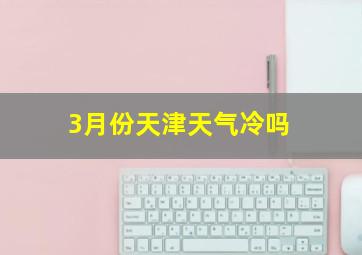 3月份天津天气冷吗